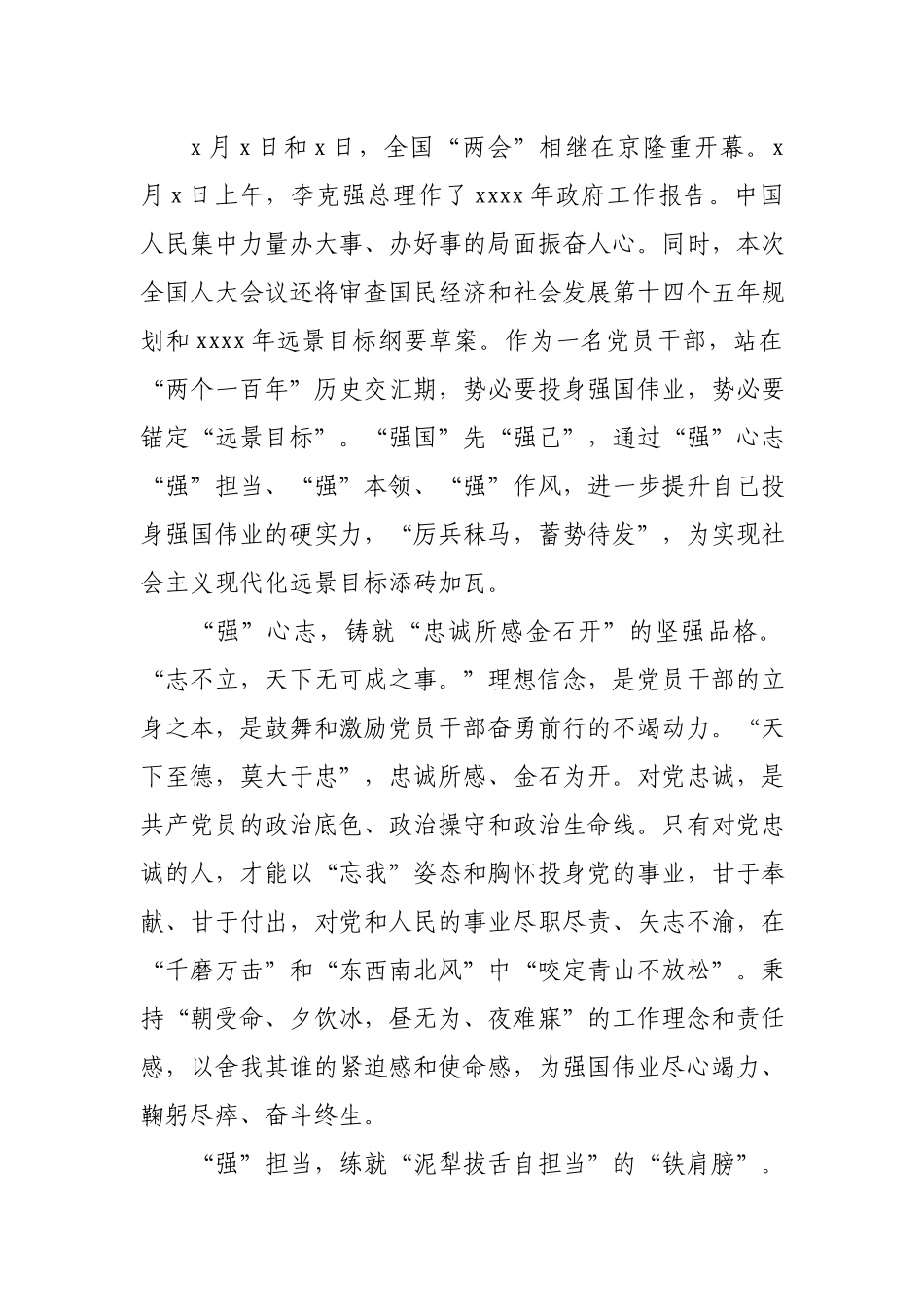 x 月 x 日和 x 日，全国“两会”相继在京隆重开幕。x 月 x 日上午，李克强总理作了 xxxx 年政府工作报告。中国人民集中力量办大事、办好事的局面振奋人心。同时，本次全国人大会议还将审查国民经济和社会发展第十四个五年规划和 xxxx 年远景目标纲要草案。作为一名党员干部，站在“两个一百年”历史交汇期，势必要投身强国伟业，势必要锚定“远景目标”。“强国”先“强己”，通过“强”心志“强”担当、“强”本领、“强”作风，进一步提升自己投身强国伟业的硬实力，“厉兵秣马，蓄势待发”，为实现社会主义现代化远景目标添砖加瓦。

“强”心志，铸就“忠诚所感金石开”的坚强品格。“志不立，天下无可成之事。”理想信念，是党员干部的立身之本，是鼓舞和激励党员干部奋勇前行的不竭动力。“天下至德，莫大于忠”，忠诚所感、金石为开。对党忠诚，是共产党员的政治底色、政治操守和政治生命线。只有对党忠诚的人，才能以“忘我”姿态和胸怀投身党的事业，甘于奉献、甘于付出，对党和人民的事业尽职尽责、矢志不渝，在“千磨万击”和“东西南北风”中“咬定青山不放松”。秉持“朝受命、夕饮冰，昼无为、夜难寐”的工作理念和责任感，以舍我其谁的紧迫感和使命感，为强国伟业尽心竭力、鞠躬尽瘁、奋斗终生。

“强”担当，练就“泥犁拔舌自担当”的“铁肩膀”。